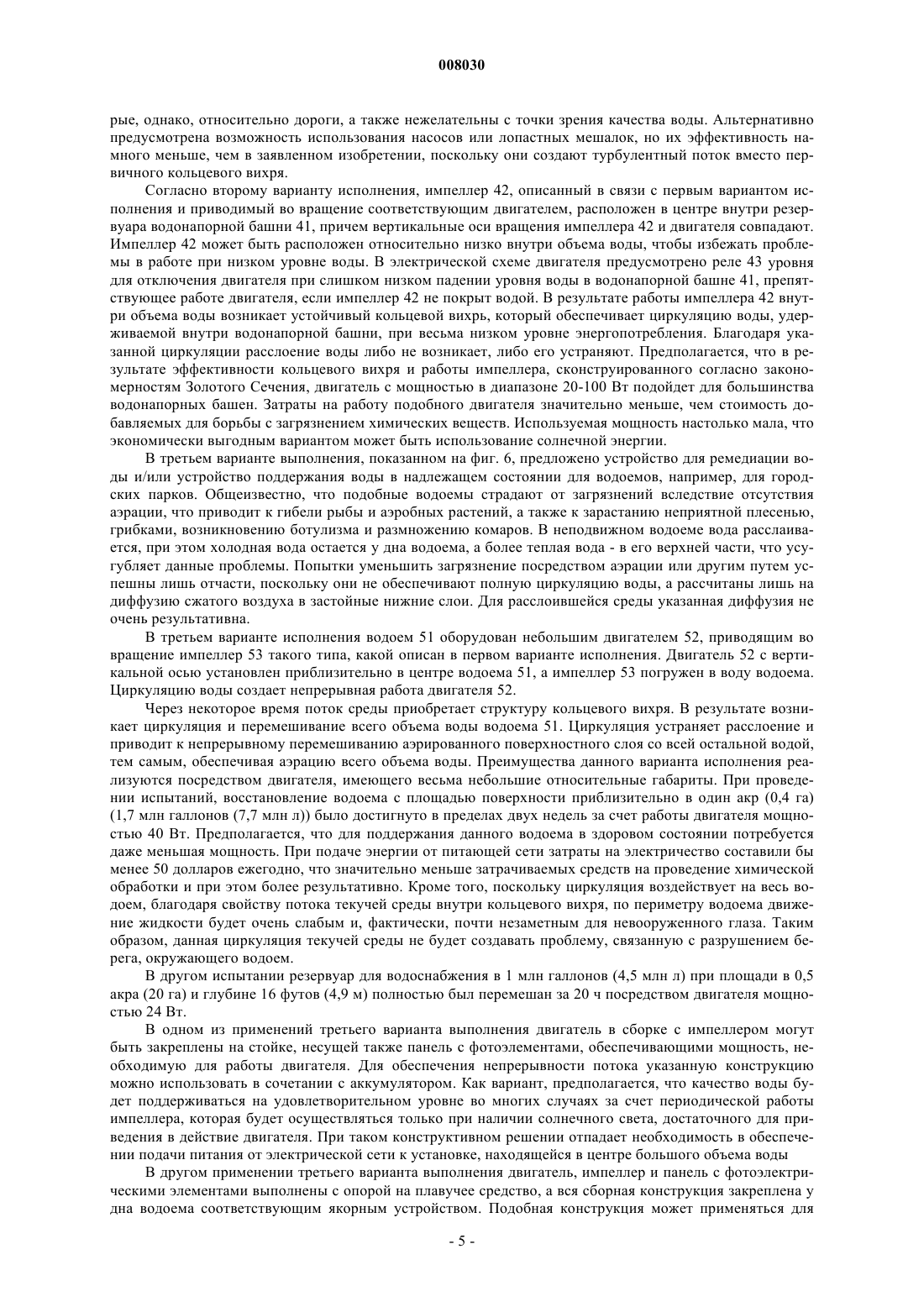 008030

рые, однако, относительно дороги, а также нежелательны с точки зрения качества воды. Альтернативно предусмотрена возможность использования насосов или лопастных мешалок, но их эффективность намного меньше, чем в заявленном изобретении, поскольку они создают турбулентный поток вместо первичного кольцевого вихря.

Согласно второму варианту исполнения, импеллер 42, описанный в связи с первым вариантом исполнения и приводимый во вращение соответствующим двигателем, расположен в центре внутри резервуара водонапорной башни 41, причем вертикальные оси вращения импеллера 42 и двигателя совпадают. Импеллер 42 может быть расположен относительно низко внутри объема воды, чтобы избежать проблемы в работе при низком уровне воды. В электрической схеме двигателя предусмотрено реле 43 уровня для отключения двигателя при слишком низком падении уровня воды в водонапорной башне 41, препятствующее работе двигателя, если импеллер 42 не покрыт водой. В результате работы импеллера 42 внутри объема воды возникает устойчивый кольцевой вихрь, который обеспечивает циркуляцию воды, удерживаемой внутри водонапорной башни, при весьма низком уровне энергопотребления. Благодаря указанной циркуляции расслоение воды либо не возникает, либо его устраняют. Предполагается, что в результате эффективности кольцевого вихря и работы импеллера, сконструированного согласно закономерностям Золотого Сечения, двигатель с мощностью в диапазоне 20-100 Вт подойдет для большинства водонапорных башен. Затраты на работу подобного двигателя значительно меньше, чем стоимость добавляемых для борьбы с загрязнением химических веществ. Используемая мощность настолько мала, что экономически выгодным вариантом может быть использование солнечной энергии.

В третьем варианте выполнения, показанном на фиг. 6, предложено устройство для ремедиации воды и/или устройство поддержания воды в надлежащем состоянии для водоемов, например, для городских парков. Общеизвестно, что подобные водоемы страдают от загрязнений вследствие отсутствия аэрации, что приводит к гибели рыбы и аэробных растений, а также к зарастанию неприятной плесенью, грибками, возникновению ботулизма и размножению комаров. В неподвижном водоеме вода расслаивается, при этом холодная вода остается у дна водоема, а более теплая вода - в его верхней части, что усугубляет данные проблемы. Попытки уменьшить загрязнение посредством аэрации или другим путем успешны лишь отчасти, поскольку они не обеспечивают полную циркуляцию воды, а рассчитаны лишь на диффузию сжатого воздуха в застойные нижние слои. Для расслоившейся среды указанная диффузия не очень результативна.

В третьем варианте исполнения водоем 51 оборудован небольшим двигателем 52, приводящим во вращение импеллер 53 такого типа, какой описан в первом варианте исполнения. Двигатель 52 с вертикальной осью установлен приблизительно в центре водоема 51, а импеллер 53 погружен в воду водоема. Циркуляцию воды создает непрерывная работа двигателя 52.

Через некоторое время поток среды приобретает структуру кольцевого вихря. В результате возникает циркуляция и перемешивание всего объема воды водоема 51. Циркуляция устраняет расслоение и приводит к непрерывному перемешиванию аэрированного поверхностного слоя со всей остальной водой, тем самым, обеспечивая аэрацию всего объема воды. Преимущества данного варианта исполнения реализуются посредством двигателя, имеющего весьма небольшие относительные габариты. При проведении испытаний, восстановление водоема с площадью поверхности приблизительно в один акр (0,4 га) (1,7 млн галлонов (7,7 млн л)) было достигнуто в пределах двух недель за счет работы двигателя мощностью 40 Вт. Предполагается, что для поддержания данного водоема в здоровом состоянии потребуется даже меньшая мощность. При подаче энергии от питающей сети затраты на электричество составили бы менее 50 долларов ежегодно, что значительно меньше затрачиваемых средств на проведение химической обработки и при этом более результативно. Кроме того, поскольку циркуляция воздействует на весь водоем, благодаря свойству потока текучей среды внутри кольцевого вихря, по периметру водоема движение жидкости будет очень слабым и, фактически, почти незаметным для невооруженного глаза. Таким образом, данная циркуляция текучей среды не будет создавать проблему, связанную с разрушением берега, окружающего водоем.

В другом испытании резервуар для водоснабжения в 1 млн галлонов (4,5 млн л) при площади в 0,5 акра (20 га) и глубине 16 футов (4,9 м) полностью был перемешан за 20 ч посредством двигателя мощностью 24 Вт.

В одном из применений третьего варианта выполнения двигатель в сборке с импеллером могут быть закреплены на стойке, несущей также панель с фотоэлементами, обеспечивающими мощность, необходимую для работы двигателя. Для обеспечения непрерывности потока указанную конструкцию можно использовать в сочетании с аккумулятором. Как вариант, предполагается, что качество воды будет поддерживаться на удовлетворительном уровне во многих случаях за счет периодической работы импеллера, которая будет осуществляться только при наличии солнечного света, достаточного для приведения в действие двигателя. При таком конструктивном решении отпадает необходимость в обеспечении подачи питания от электрической сети к установке, находящейся в центре большого объема воды

В другом применении третьего варианта выполнения двигатель, импеллер и панель с фотоэлектрическими элементами выполнены с опорой на плавучее средство, а вся сборная конструкция закреплена у дна водоема соответствующим якорным устройством. Подобная конструкция может применяться для

- 5 -